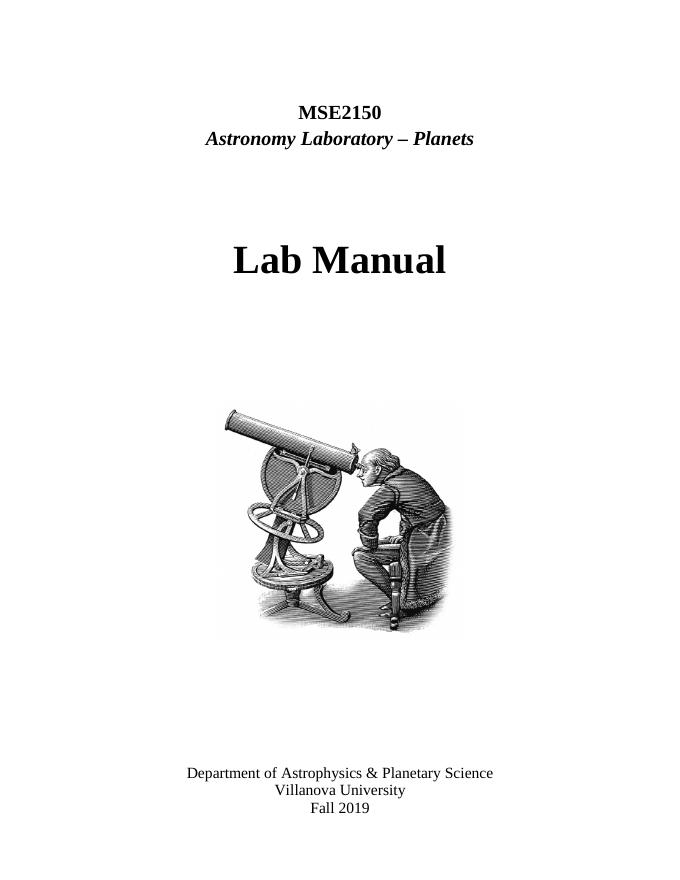 MSE2150
Astronomy Laboratory – Planets

Lab Manual

Department of Astrophysics & Planetary Science
Villanova University
Fall 2019